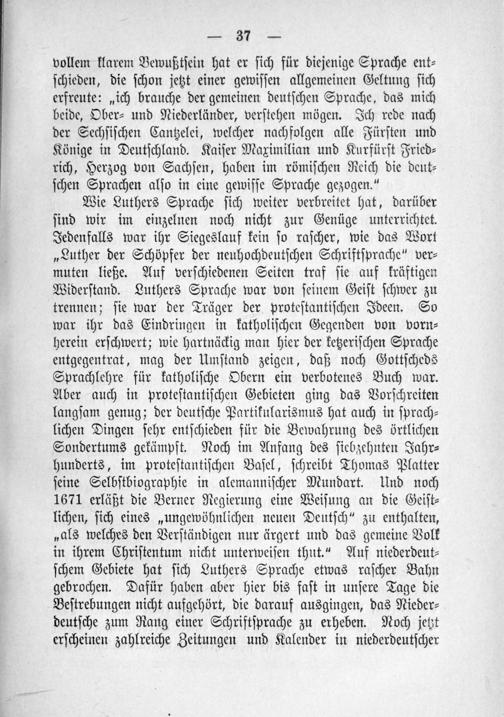 — 37 —

vollem klarem Bewußtsein hat er sich für diejenige Sprache entschieden, die schon jetzt einer gewissen allgemeinen Geltung sich erfreute: „ich brauche der gemeinen deutschen Sprache, das mich beide, Ober- und Niederländer, verstehen mögen. Ich rede nach der Sechsischen Cantzelei, welcher nachfolgen alle Fürsten und Könige in Deutschland. Kaiser Maximilian und Kurfürst Friedrich, Herzog von Sachsen, haben im römischen Reich die deutschen Sprachen also in eine gewisse Sprache gezogen."

Wie Luthers Sprache sich weiter verbreitet hat, darüber sind wir im einzelnen noch nicht zur Genüge unterrichtet. Jedenfalls war ihr Siegeslauf kein so rascher, wie das Wort „Luther der Schöpfer der neuhochdeutschen Schriftsprache" vermuten ließe. Auf verschiedenen Seiten traf sie auf kräftigen Widerstand. Luthers Sprache war von seinem Geist schwer zu trennen; sie war der Träger der protestantischen Ideen. So war ihr das Eindringen in katholischen Gegenden von vornherein erschwert; wie hartnäckig man hier der ketzerischen Sprache entgegentrat, mag der Umstand zeigen, daß noch Gottscheds Sprachlehre für katholische Obern ein verbotenes Buch war. Aber auch in protestantischen Gebieten ging das Vorschreiten langsam genug; der deutsche Partikularismus hat auch in sprachlichen Dingen sehr entschieden für die Bewahrung des örtlichen Sondertums gekämpft. Noch im Anfang des siebzehnten Jahrhunderts, im protestantischen Basel, schreibt Thomas Platter seine Selbstbiographie in alemannischer Mundart. Und noch 1671 erläßt die Berner Regierung eine Weisung an die Geistlichen, sich eines „ungewöhnlichen neuen Deutsch" zu enthalten, „als welches den Verständigen nur ärgert und das gemeine Volk in ihrem Christentum nicht unterweisen thut." Auf niederdeutschem Gebiete hat sich Luthers Sprache etwas rascher Bahn gebrochen. Dafür haben aber hier bis fast in unsere Tage die Bestrebungen nicht aufgehört, die darauf ausgingen, das Niederdeutsche zum Rang einer Schriftsprache zu erheben. Noch jetzt erscheinen zahlreiche Zeitungen und Kalender in niederdeutscher